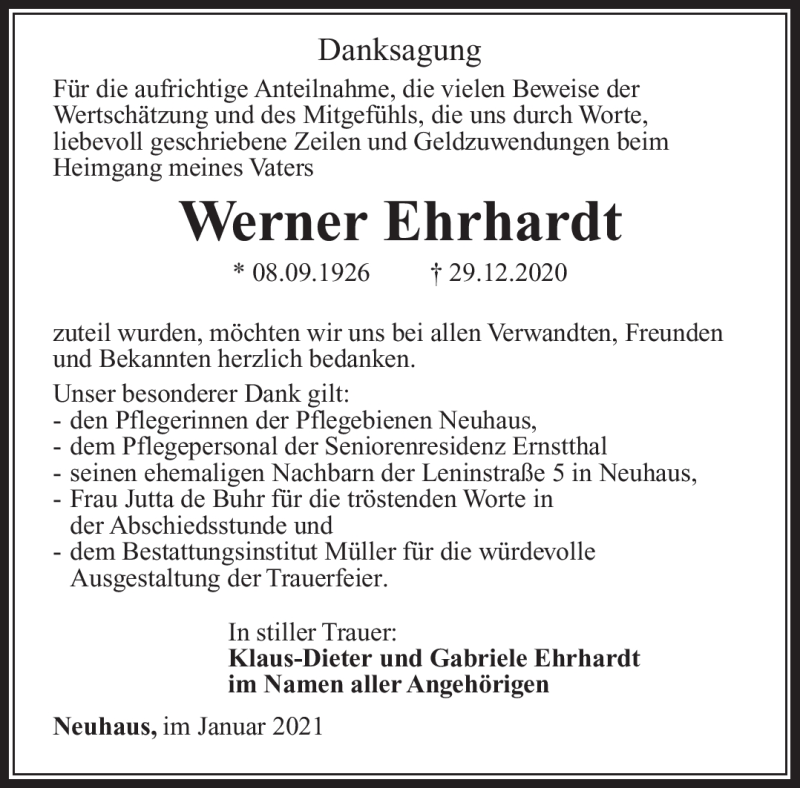 Danksagung

Für die aufrichtige Anteilnahme, die vielen Beweise der Wertschätzung und des Mitgefühls, die uns durch Worte, liebevoll geschriebene Zeilen und Geldzuwendungen beim Heimgang meines Vaters

Werner Ehrhardt

* 08.09.1926 † 29.12.2020

zuteil wurden, möchten wir uns bei allen Verwandten, Freunden und Bekannten herzlich bedanken.

Unser besonderer Dank gilt:
- den Pflegerinnen der Pflegebienen Neuhaus,
- dem Pflegepersonal der Seniorenresidenz Ernstthal
- seinen ehemaligen Nachbarn der Leninstraße 5 in Neuhaus,
- Frau Jutta de Buhr für die tröstenden Worte in der Abschiedsstunde und
- dem Bestattungsinstitut Müller für die würdevolle Ausgestaltung der Trauerfeier.

In stiller Trauer:
Klaus-Dieter und Gabriele Ehrhardt
im Namen aller Angehörigen

Neuhaus, im Januar 2021